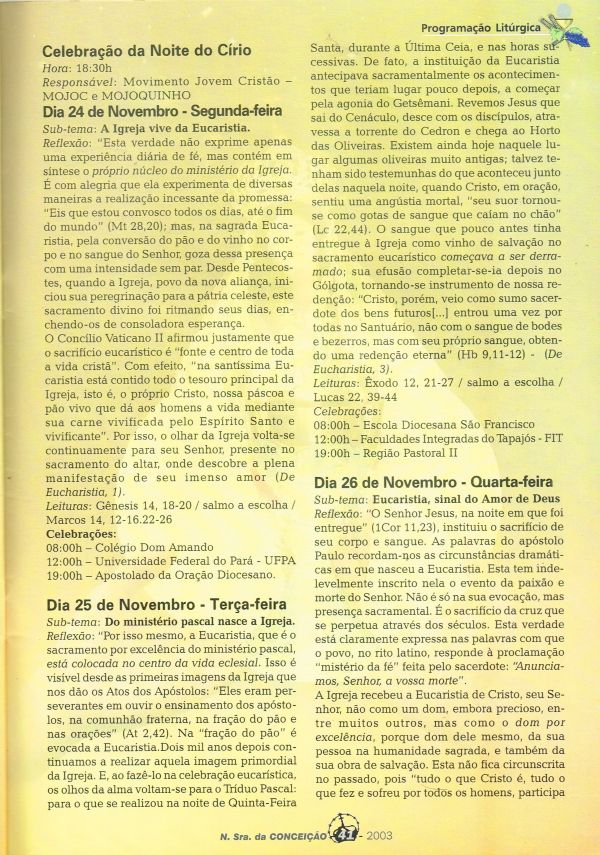 Programação Litúrgica

Celebração da Noite do Círio
Hora: 18:30h
Responsável: Movimento Jovem Cristão – MOJOC e MOJOQUINHO

Dia 24 de Novembro - Segunda-feira
Sub-tema: A Igreja vive da Eucaristia.
Reflexão: "Esta verdade não exprime apenas uma experiência diária de fé, mas contém em síntese o próprio núcleo do ministério da Igreja. É com alegria que ela experimenta de diversas maneiras a realização incessante da promessa: "Eis que estou convosco todos os dias, até o fim do mundo" (Mt 28,20); mas, na sagrada Eucaristia, pela conversão do pão e do vinho no corpo e no sangue do Senhor, goza dessa presença com uma intensidade sem par. Desde Pentecostes, quando a Igreja, povo da nova aliança, iniciou sua peregrinação para a pátria celeste, este sacramento divino foi ritmando seus dias, enchendo-os de consoladora esperança.
O Concílio Vaticano II afirmou justamente que o sacrifício eucarístico é "fonte e centro de toda a vida cristã". Com efeito, "na santíssima Eucaristia está contido todo o tesouro principal da Igreja, isto é, o próprio Cristo, nossa páscoa e pão vivo que dá aos homens a vida mediante sua carne vivificada pelo Espírito Santo e vivificante". Por isso, o olhar da Igreja volta-se continuamente para seu Senhor, presente no sacramento do altar, onde descobre a plena manifestação de seu imenso amor (De Eucharistia, 1).
Leituras: Gênesis 14, 18-20 / salmo a escolha / Marcos 14, 12-16.22-26
Celebrações:
08:00h – Colégio Dom Amando
12:00h – Universidade Federal do Pará - UFPA
19:00h – Apostolado da Oração Diocesano.

Dia 25 de Novembro - Terça-feira
Sub-tema: Do ministério pascal nasce a Igreja.
Reflexão: "Por isso mesmo, a Eucaristia, que é o sacramento por excelência do ministério pascal, está colocada no centro da vida eclesial. Isso é visível desde as primeiras imagens da Igreja que nos dão os Atos dos Apóstolos: "Eles eram perseverantes em ouvir o ensinamento dos apóstolos, na comunhão fraterna, na fração do pão e nas orações" (At 2,42). Na "fração do pão" é evocada a Eucaristia.Dois mil anos depois continuamos a realizar aquela imagem primordial da Igreja. E, ao fazê-lo na celebração eucarística, os olhos da alma voltam-se para o Tríduo Pascal: para o que se realizou na noite de Quinta-Feira Santa, durante a Última Ceia, e nas horas sucessivas. De fato, a instituição da Eucaristia antecipava sacramentalmente os acontecimentos que teriam lugar pouco depois, a começar pela agonia do Getsêmani. Revemos Jesus que sai do Cenáculo, desce com os discípulos, atravessa a torrente do Cedron e chega ao Horto das Oliveiras. Existem ainda hoje naquele lugar algumas oliveiras muito antigas; talvez tenham sido testemunhas do que aconteceu junto delas naquela noite, quando Cristo, em oração, sentiu uma angústia mortal, "seu suor tornou-se como gotas de sangue que caíam no chão" (Lc 22,44). O sangue que pouco antes tinha entregue à Igreja como vinho de salvação no sacramento eucarístico começava a ser derramado; sua efusão completar-se-ia depois no Gólgota, tornando-se instrumento de nossa redenção: "Cristo, porém, veio como sumo sacerdote dos bens futuros[...] entrou uma vez por todas no Santuário, não com o sangue de bodes e bezerros, mas com seu próprio sangue, obtendo uma redenção eterna" (Hb 9,11-12) - (De Eucharistia, 3).
Leituras: Êxodo 12, 21-27 / salmo a escolha / Lucas 22, 39-44
Celebrações:
08:00h – Escola Diocesana São Francisco
12:00h – Faculdades Integradas do Tapajós - FIT
19:00h – Região Pastoral II

Dia 26 de Novembro - Quarta-feira
Sub-tema: Eucaristia, sinal do Amor de Deus
Reflexão: "O Senhor Jesus, na noite em que foi entregue" (1Cor 11,23), instituiu o sacrifício de seu corpo e sangue. As palavras do apóstolo Paulo recordam-nos as circunstâncias dramáticas em que nasceu a Eucaristia. Esta tem indelevelmente inscrito nela o evento da paixão e morte do Senhor. Não é só na sua evocação, mas presença sacramental. É o sacrifício da cruz que se perpetua através dos séculos. Esta verdade está claramente expressa nas palavras com que o povo, no rito latino, responde à proclamação "mistério da fé" feita pelo sacerdote: "Anunciamos, Senhor, a vossa morte".
A Igreja recebeu a Eucaristia de Cristo, seu Senhor, não como um dom, embora precioso, entre muitos outros, mas como o dom por excelência, porque dom dele mesmo, da sua pessoa na humanidade sagrada, e também da sua obra de salvação. Esta não fica circunscrita no passado, pois "tudo o que Cristo é, tudo o que fez e sofreu por todos os homens, participa

N. Sra. da CONCEIÇÃO 41 - 2003